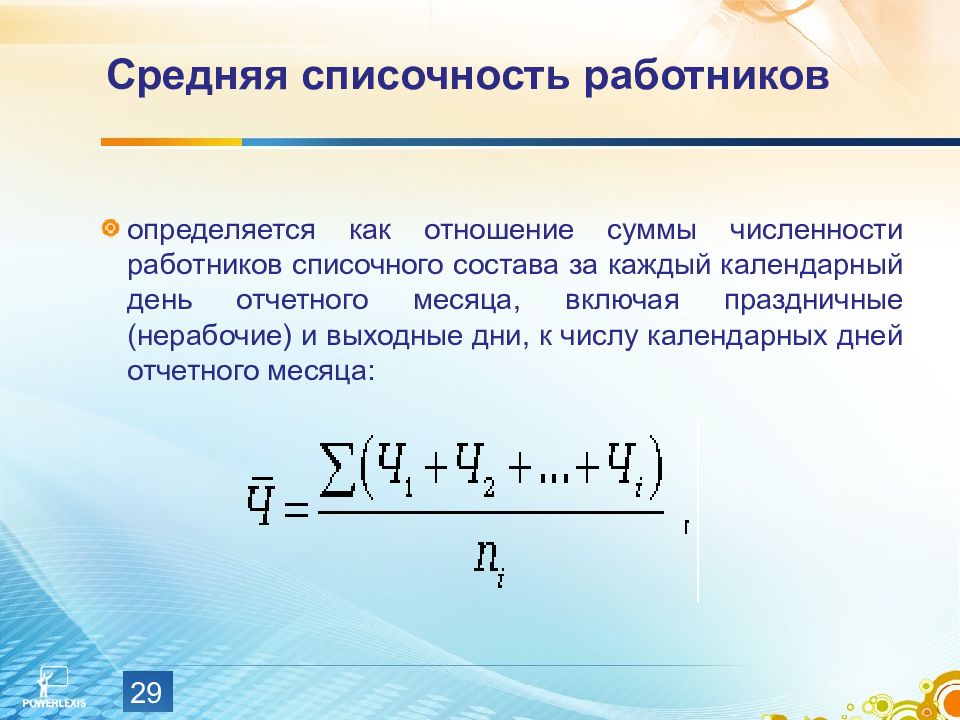 Средняя списочность работников

определяется как отношение суммы численности работников списочного состава за каждый календарный день отчетного месяца, включая праздничные (нерабочие) и выходные дни, к числу календарных дней отчетного месяца:

$\bar{Ч} = \frac{\sum(Ч_1 + Ч_2 + ... + Ч_i)}{n_i}$,

POWERLEXIS

29